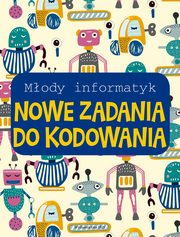 Młody informatyk

NOWE ZADANIA DO KODOWANIA